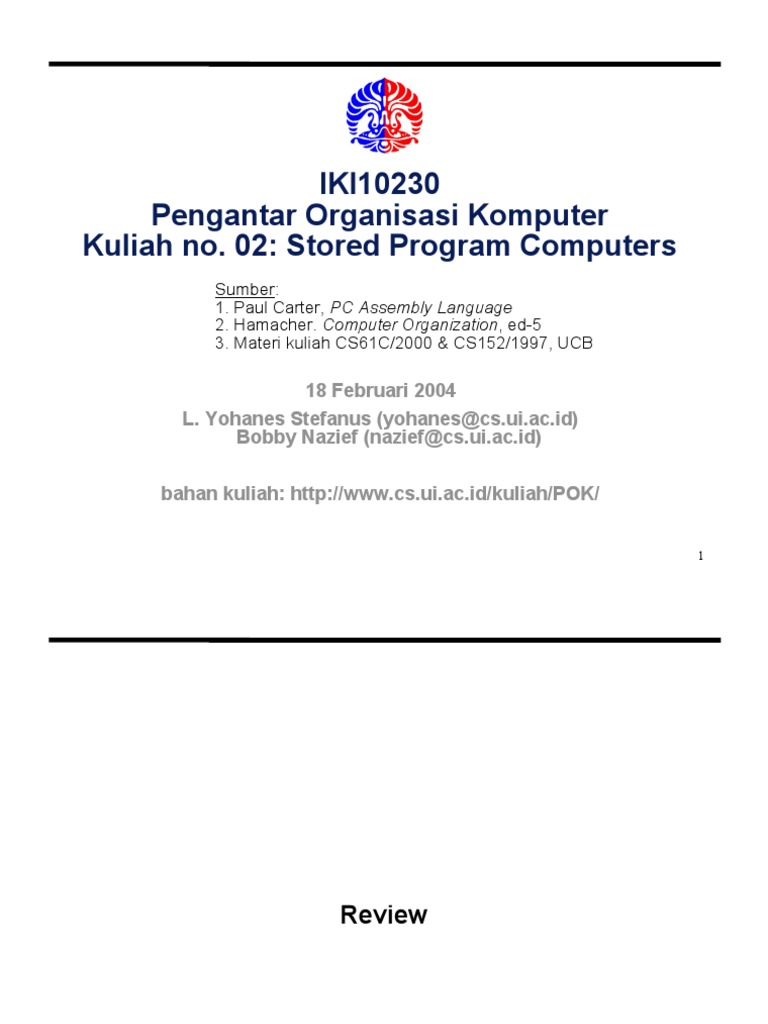 IKI10230
Pengantar Organisasi Komputer
Kuliah no. 02: Stored Program Computers

Sumber:
1. Paul Carter, PC Assembly Language
2. Hamacher. Computer Organization, ed-5
3. Materi kuliah CS61C/2000 & CS152/1997, UCB

18 Februari 2004

L. Yohanes Stefanus (yohanes@cs.ui.ac.id)
Bobby Nazief (nazief@cs.ui.ac.id)

bahan kuliah: http://www.cs.ui.ac.id/kuliah/POK/

1

Review